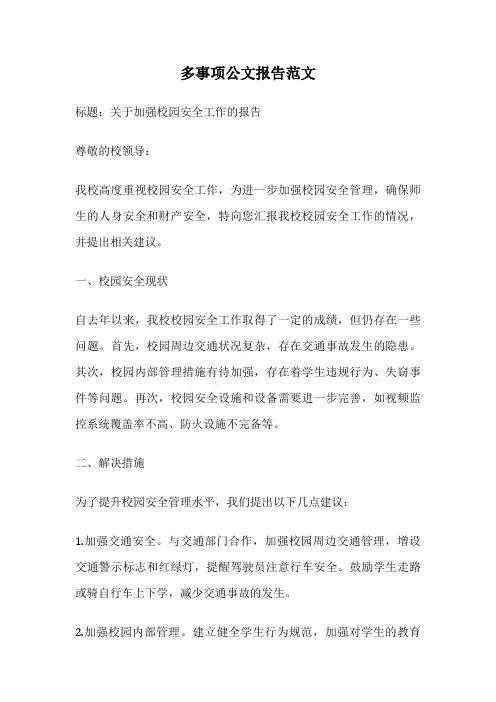 多事项公文报告范文

标题：关于加强校园安全工作的报告

尊敬的校领导：

我校高度重视校园安全工作，为进一步加强校园安全管理，确保师生的人身安全和财产安全，特向您汇报我校校园安全工作的情况，并提出相关建议。

一、校园安全现状

自去年以来，我校校园安全工作取得了一定的成绩，但仍存在一些问题。首先，校园周边交通状况复杂，存在交通事故发生的隐患。其次，校园内部管理措施有待加强，存在着学生违规行为、失窃事件等问题。再次，校园安全设施和设备需要进一步完善，如视频监控系统覆盖率不高、防火设施不完备等。

二、解决措施

为了提升校园安全管理水平，我们提出以下几点建议：

1.加强交通安全。与交通部门合作，加强校园周边交通管理，增设交通警示标志和红绿灯，提醒驾驶员注意行车安全。鼓励学生走路或骑自行车上下学，减少交通事故的发生。

2.加强校园内部管理。建立健全学生行为规范，加强对学生的教育